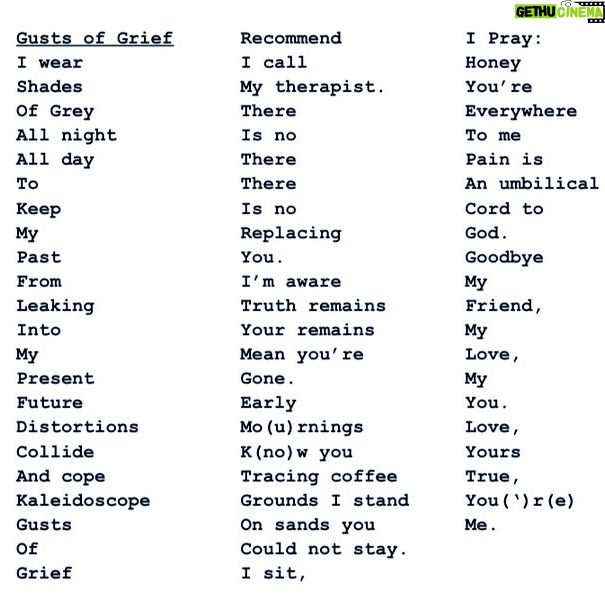 GETHU CINEMA

Gusts of Grief
I wear
Shades
Of Grey
All night
All day
To
Keep
My
Past
From
Leaking
Into
My
Present
Future
Distortions
Collide
And cope
Kaleidoscope
Gusts
Of
Grief

Recommend
I call
My therapist.
There
Is no
There
There
Is no
Replacing
You.
I'm aware
Truth remains
Your remains
Mean you're
Gone.
Early
Mo(u)rnings
K(no)w you
Tracing coffee
Grounds I stand
On sands you
Could not stay.
I sit,

I Pray:
Honey
You're
Everywhere
To me
Pain is
An umbilical
Cord to
God.
Goodbye
My
Friend,
My
Love,
My
You.
Love,
Yours
True,
You(')r(e)
Me.